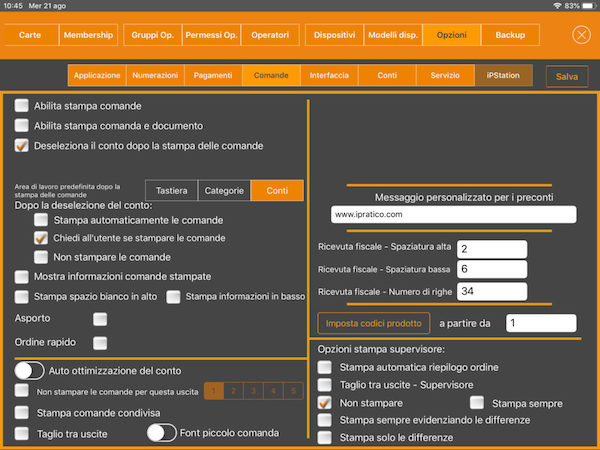 10:45 Mer 21 ago
83%

Carte
Membership
Gruppi Op.
Permessi Op.
Operatori
Dispositivi
Modelli disp.
Opzioni
Backup

Applicazione
Numerazioni
Pagamenti
Comande
Interfaccia
Conti
Servizio
iPStation
Salva

Abilita stampa comande
Abilita stampa comanda e documento
Deseleziona il conto dopo la stampa delle comande

Area di lavoro predefinita dopo la stampa delle comande
Tastiera
Categorie
Conti

Dopo la deselezione del conto:
Stampa automaticamente le comande
Chiedi all'utente se stampare le comande
Non stampare le comande
Mostra informazioni comande stampate
Stampa spazio bianco in alto
Stampa informazioni in basso
Asporto
Ordine rapido

Auto ottimizzazione del conto
Non stampare le comande per questa uscita
1 2 3 4 5
Stampa comande condivisa
Taglio tra uscite
Font piccolo comanda

Messaggio personalizzato per i preconti
www.ipratico.com
Ricevuta fiscale - Spaziatura alta
2
Ricevuta fiscale - Spaziatura bassa
6
Ricevuta fiscale - Numero di righe
34
Imposta codici prodotto
a partire da
1

Opzioni stampa supervisore:
Stampa automatica riepilogo ordine
Taglio tra uscite - Supervisore
Non stampare
Stampa sempre
Stampa sempre evidenziando le differenze
Stampa solo le differenze